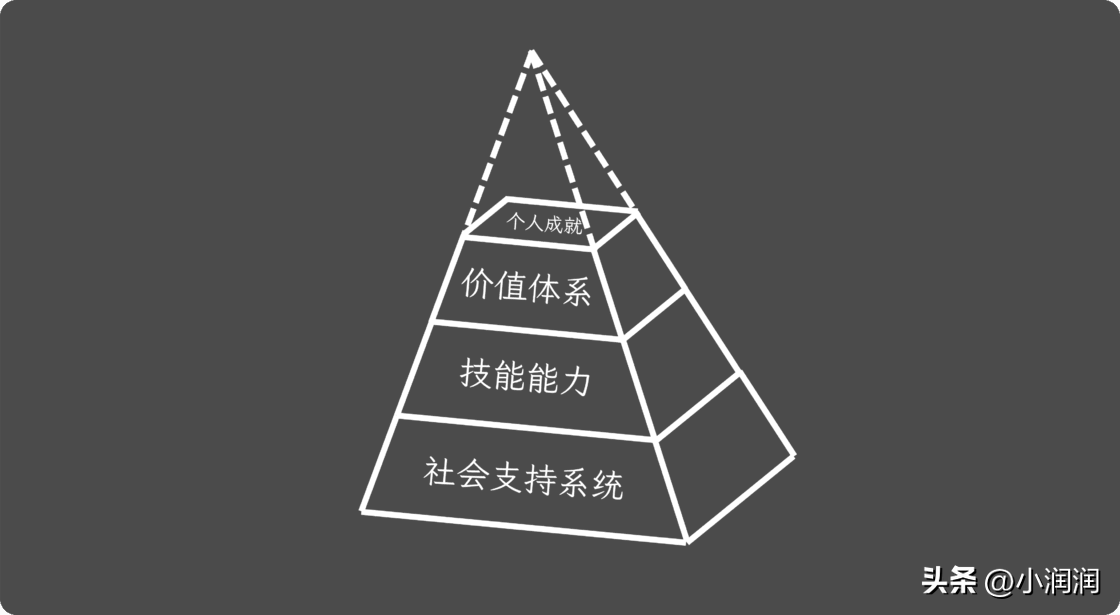 个人成就

价值体系

技能能力

社会支持系统

头条 @小润润